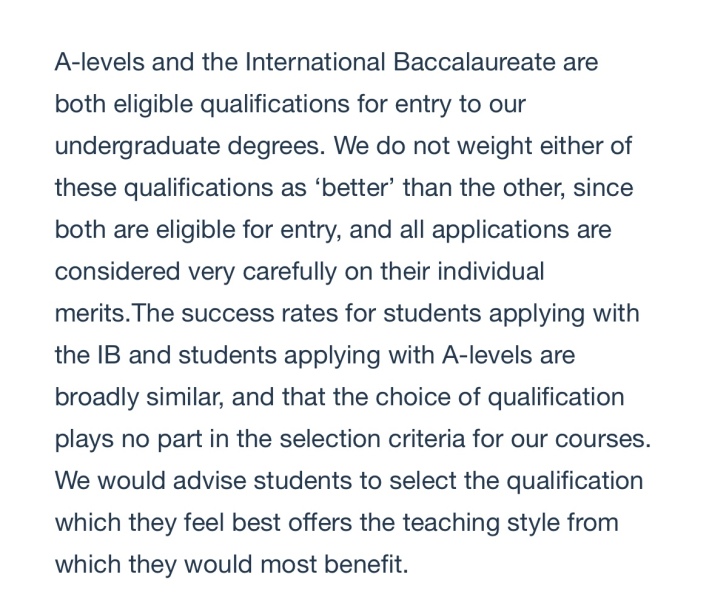 A-levels and the International Baccalaureate are both eligible qualifications for entry to our undergraduate degrees. We do not weight either of these qualifications as ‘better’ than the other, since both are eligible for entry, and all applications are considered very carefully on their individual merits.The success rates for students applying with the IB and students applying with A-levels are broadly similar, and that the choice of qualification plays no part in the selection criteria for our courses. We would advise students to select the qualification which they feel best offers the teaching style from which they would most benefit.